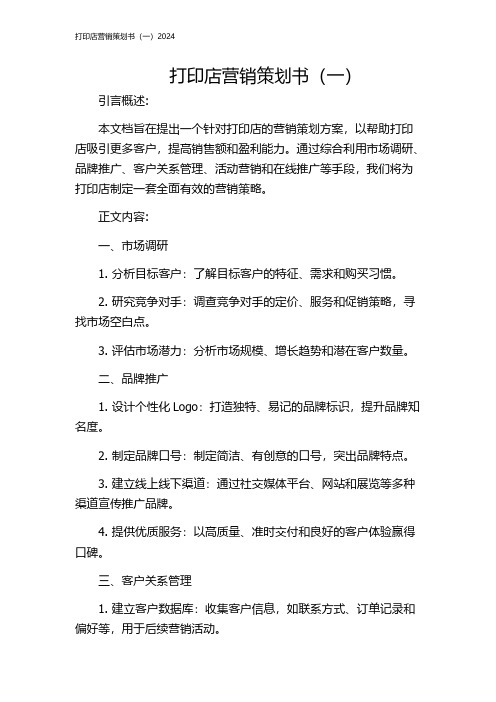 打印店营销策划书（一）2024

打印店营销策划书（一）

引言概述:

本文档旨在提出一个针对打印店的营销策划方案，以帮助打印店吸引更多客户，提高销售额和盈利能力。通过综合利用市场调研、品牌推广、客户关系管理、活动营销和在线推广等手段，我们将为打印店制定一套全面有效的营销策略。

正文内容:

一、市场调研

1. 分析目标客户：了解目标客户的特征、需求和购买习惯。

2. 研究竞争对手：调查竞争对手的定价、服务和促销策略，寻找市场空白点。

3. 评估市场潜力：分析市场规模、增长趋势和潜在客户数量。

二、品牌推广

1. 设计个性化 Logo：打造独特、易记的品牌标识，提升品牌知名度。

2. 制定品牌口号：制定简洁、有创意的口号，突出品牌特点。

3. 建立线上线下渠道：通过社交媒体平台、网站和展览等多种渠道宣传推广品牌。

4. 提供优质服务：以高质量、准时交付和良好的客户体验赢得口碑。

三、客户关系管理

1. 建立客户数据库：收集客户信息，如联系方式、订单记录和偏好等，用于后续营销活动。